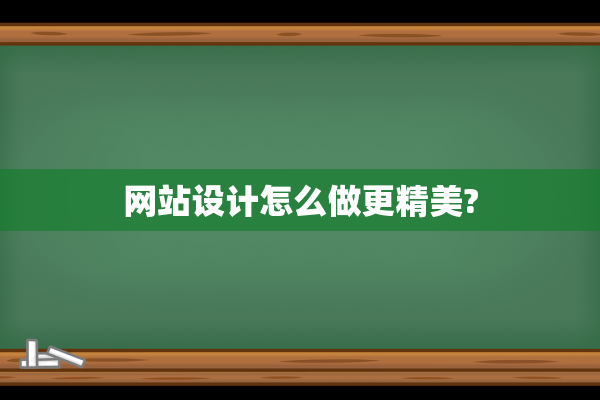 网站设计怎么做更精美?